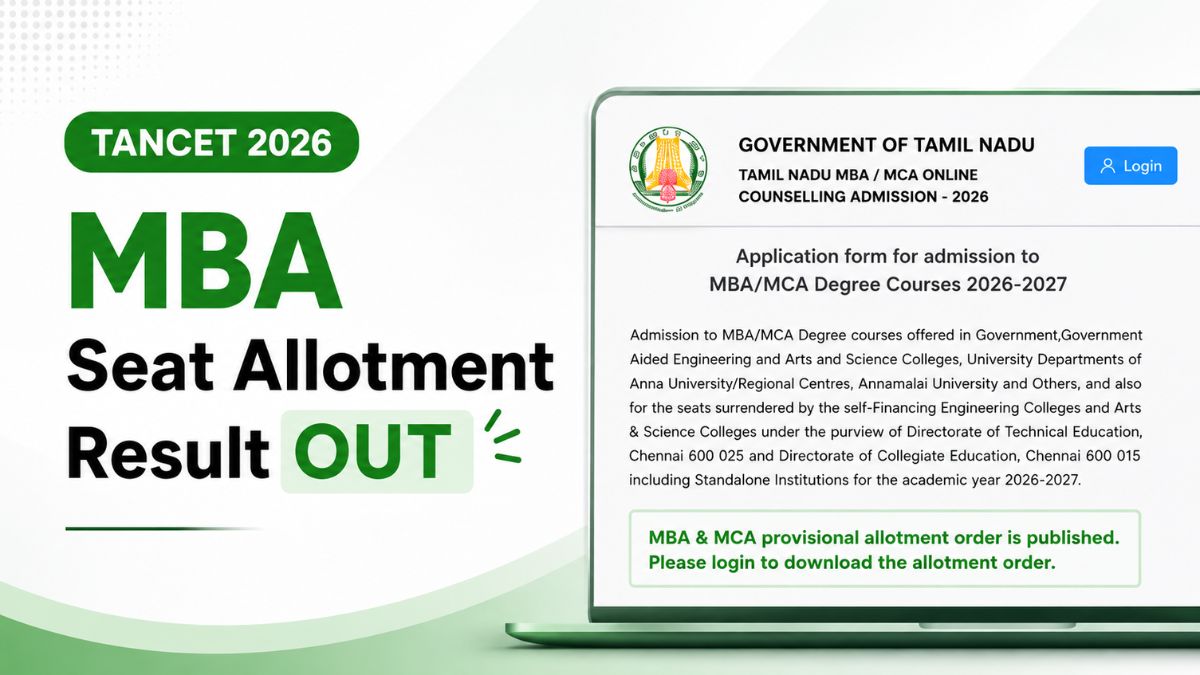 TANCET 2026

MBA

Seat Allotment Result OUT

GOVERNMENT OF TAMIL NADU

TAMIL NADU MBA / MCA ONLINE COUNSELLING ADMISSION - 2026

Login

Application form for admission to MBA/MCA Degree Courses 2026-2027

Admission to MBA/MCA Degree courses offered in Government,Government Aided Engineering and Arts and Science Colleges, University Departments of Anna University/Regional Centres, Annamalai University and Others, and also for the seats surrendered by the self-Financing Engineering Colleges and Arts & Science Colleges under the purview of Directorate of Technical Education, Chennai 600 025 and Directorate of Collegiate Education, Chennai 600 015 including Standalone Institutions for the academic year 2026-2027.

MBA & MCA provisional allotment order is published. Please login to download the allotment order.